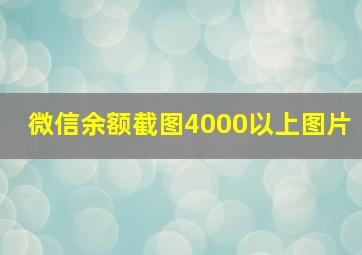 微信余额截图4000以上图片